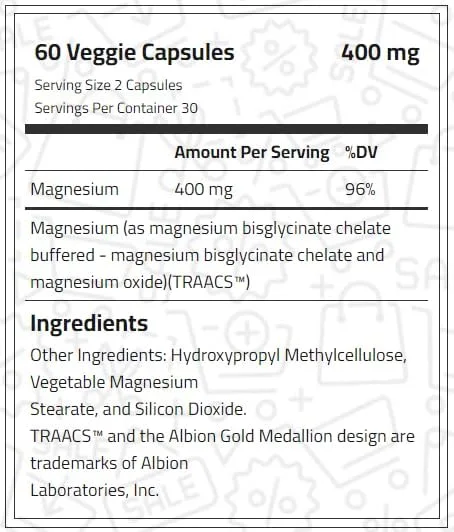 60 Veggie Capsules 400 mg

Serving Size 2 Capsules
Servings Per Container 30

| | Amount Per Serving | %DV |
|---|---|---|
| Magnesium | 400 mg | 96% |

Magnesium (as magnesium bisglycinate chelate buffered - magnesium bisglycinate chelate and magnesium oxide)(TRAACS™)

Ingredients

Other Ingredients: Hydroxypropyl Methylcellulose, Vegetable Magnesium
Stearate, and Silicon Dioxide.
TRAACS™ and the Albion Gold Medallion design are trademarks of Albion
Laboratories, Inc.